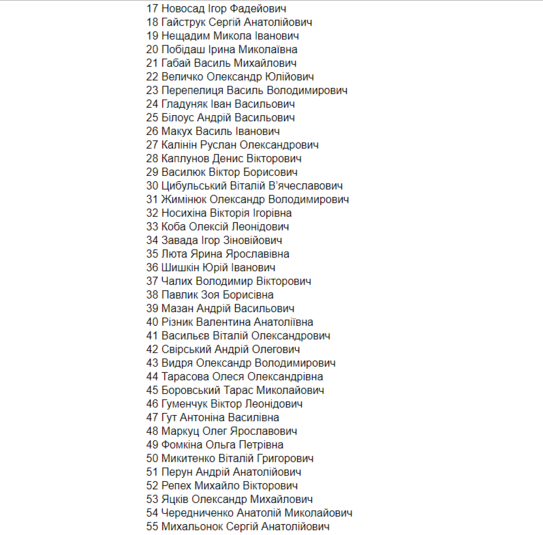 17 Новосад Ігор Фадейович
18 Гайструк Сергій Анатолійович
19 Нещадим Микола Іванович
20 Побідаш Ірина Миколаївна
21 Габай Василь Михайлович
22 Величко Олександр Юлійович
23 Перепелиця Василь Володимирович
24 Гладуняк Іван Васильович
25 Білоус Андрій Васильович
26 Макух Василь Іванович
27 Калінін Руслан Олександрович
28 Каплунов Денис Вікторович
29 Василюк Віктор Борисович
30 Цибульський Віталій В'ячеславович
31 Жимінюк Олександр Володимирович
32 Носихіна Вікторія Ігорівна
33 Коба Олексій Леонідович
34 Завада Ігор Зіновійович
35 Люта Ярина Ярославівна
36 Шишкін Юрій Іванович
37 Чалих Володимир Вікторович
38 Павлик Зоя Борисівна
39 Мазан Андрій Васильович
40 Різник Валентина Анатоліївна
41 Васильєв Віталій Олександрович
42 Свірський Андрій Олегович
43 Видря Олександр Володимирович
44 Тарасова Олеся Олександрівна
45 Боровський Тарас Миколайович
46 Гуменчук Віктор Леонідович
47 Гут Антоніна Василівна
48 Маркуц Олег Ярославович
49 Фомкіна Ольга Петрівна
50 Микитенко Віталій Григорович
51 Перун Андрій Анатолійович
52 Репех Михайло Вікторович
53 Яцків Олександр Михайлович
54 Чередниченко Анатолій Миколайович
55 Михальонок Сергій Анатолійович